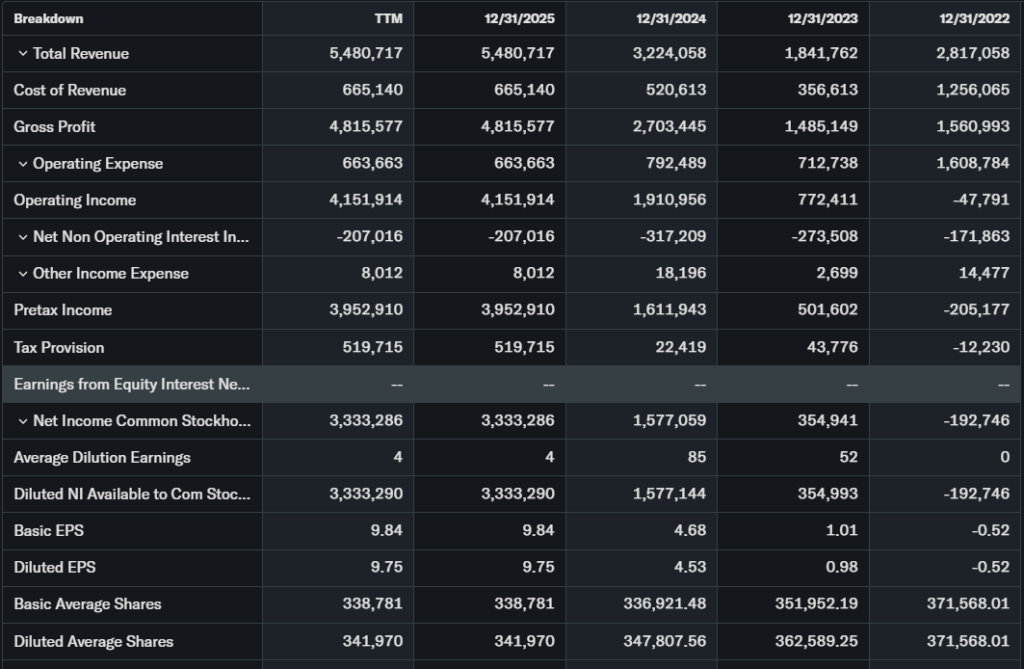 | Breakdown | TTM | 12/31/2025 | 12/31/2024 | 12/31/2023 | 12/31/2022 |
|---|---|---|---|---|---|
| Total Revenue | 5,480,717 | 5,480,717 | 3,224,058 | 1,841,762 | 2,817,058 |
| Cost of Revenue | 665,140 | 665,140 | 520,613 | 356,613 | 1,256,065 |
| Gross Profit | 4,815,577 | 4,815,577 | 2,703,445 | 1,485,149 | 1,560,993 |
| Operating Expense | 663,663 | 663,663 | 792,489 | 712,738 | 1,608,784 |
| Operating Income | 4,151,914 | 4,151,914 | 1,910,956 | 772,411 | -47,791 |
| Net Non Operating Interest In... | -207,016 | -207,016 | -317,209 | -273,508 | -171,863 |
| Other Income Expense | 8,012 | 8,012 | 18,196 | 2,699 | 14,477 |
| Pretax Income | 3,952,910 | 3,952,910 | 1,611,943 | 501,602 | -205,177 |
| Tax Provision | 519,715 | 519,715 | 22,419 | 43,776 | -12,230 |
| Earnings from Equity Interest Ne... | -- | -- | -- | -- | -- |
| Net Income Common Stockho... | 3,333,286 | 3,333,286 | 1,577,059 | 354,941 | -192,746 |
| Average Dilution Earnings | 4 | 4 | 85 | 52 | 0 |
| Diluted NI Available to Com Stoc... | 3,333,290 | 3,333,290 | 1,577,144 | 354,993 | -192,746 |
| Basic EPS | 9.84 | 9.84 | 4.68 | 1.01 | -0.52 |
| Diluted EPS | 9.75 | 9.75 | 4.53 | 0.98 | -0.52 |
| Basic Average Shares | 338,781 | 338,781 | 336,921.48 | 351,952.19 | 371,568.01 |
| Diluted Average Shares | 341,970 | 341,970 | 347,807.56 | 362,589.25 | 371,568.01 |